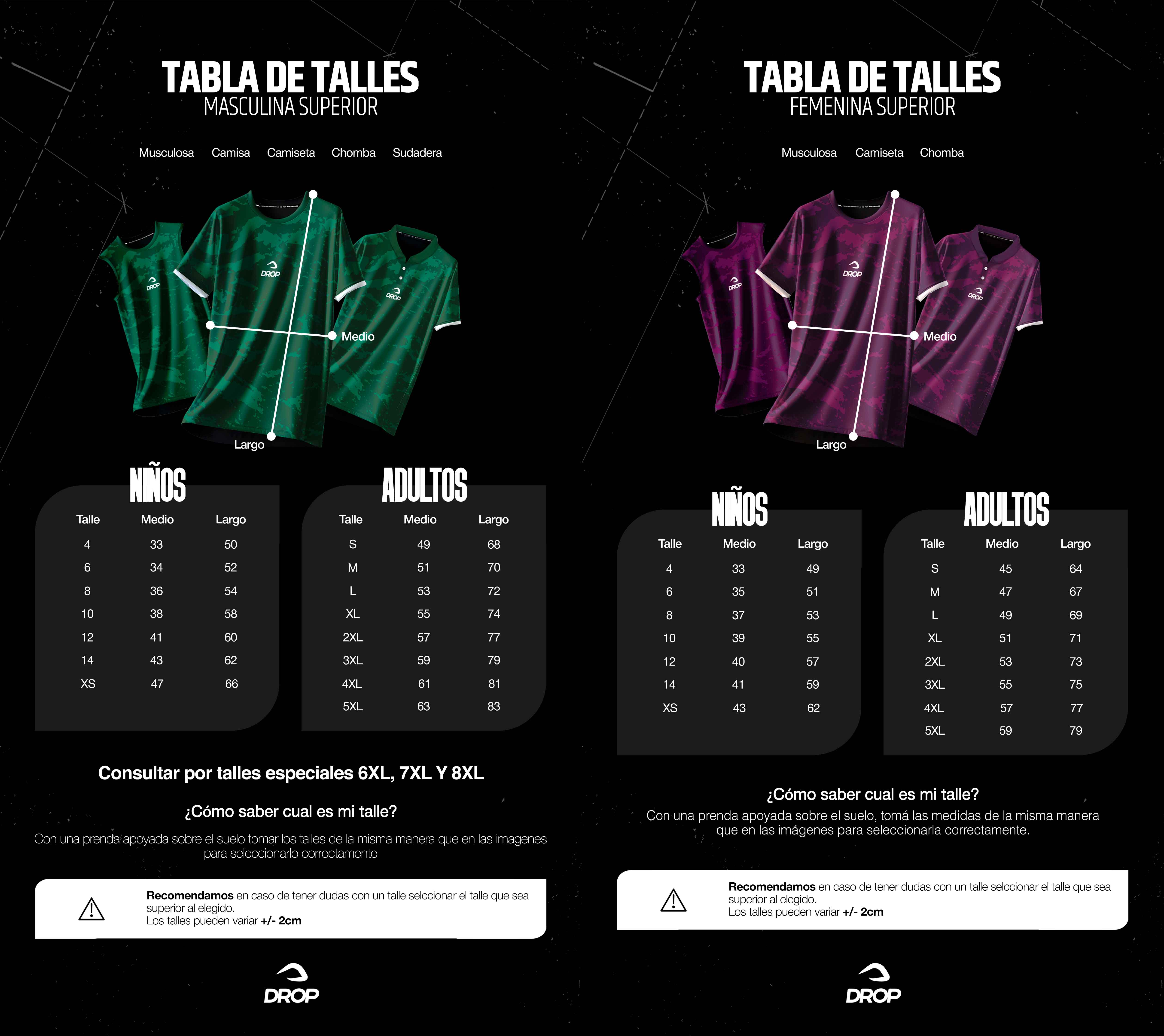 TABLA DE TALLES
MASCULINA SUPERIOR

Musculosa Camisa Camiseta Chomba Sudadera

DROP DROP DROP

Medio
Largo

NIÑOS

| Talle | Medio | Largo |
|---|---|---|
| 4 | 33 | 50 |
| 6 | 34 | 52 |
| 8 | 36 | 54 |
| 10 | 38 | 58 |
| 12 | 41 | 60 |
| 14 | 43 | 62 |
| XS | 47 | 66 |

ADULTOS

| Talle | Medio | Largo |
|---|---|---|
| S | 49 | 68 |
| M | 51 | 70 |
| L | 53 | 72 |
| XL | 55 | 74 |
| 2XL | 57 | 77 |
| 3XL | 59 | 79 |
| 4XL | 61 | 81 |
| 5XL | 63 | 83 |

Consultar por talles especiales 6XL, 7XL Y 8XL

¿Cómo saber cual es mi talle?

Con una prenda apoyada sobre el suelo tomar los talles de la misma manera que en las imagenes para seleccionarlo correctamente

Recomendamos en caso de tener dudas con un talle selccionar el talle que sea superior al elegido.
Los talles pueden variar +/- 2cm

DROP

TABLA DE TALLES
FEMENINA SUPERIOR

Musculosa Camiseta Chomba

DROP DROP DROP

Medio
Largo

NIÑOS

| Talle | Medio | Largo |
|---|---|---|
| 4 | 33 | 49 |
| 6 | 35 | 51 |
| 8 | 37 | 53 |
| 10 | 39 | 55 |
| 12 | 40 | 57 |
| 14 | 41 | 59 |
| XS | 43 | 62 |

ADULTOS

| Talle | Medio | Largo |
|---|---|---|
| S | 45 | 64 |
| M | 47 | 67 |
| L | 49 | 69 |
| XL | 51 | 71 |
| 2XL | 53 | 73 |
| 3XL | 55 | 75 |
| 4XL | 57 | 77 |
| 5XL | 59 | 79 |

¿Cómo saber cual es mi talle?

Con una prenda apoyada sobre el suelo, tomá las medidas de la misma manera que en las imágenes para seleccionarla correctamente.

Recomendamos en caso de tener dudas con un talle selccionar el talle que sea superior al elegido.
Los talles pueden variar +/- 2cm

DROP